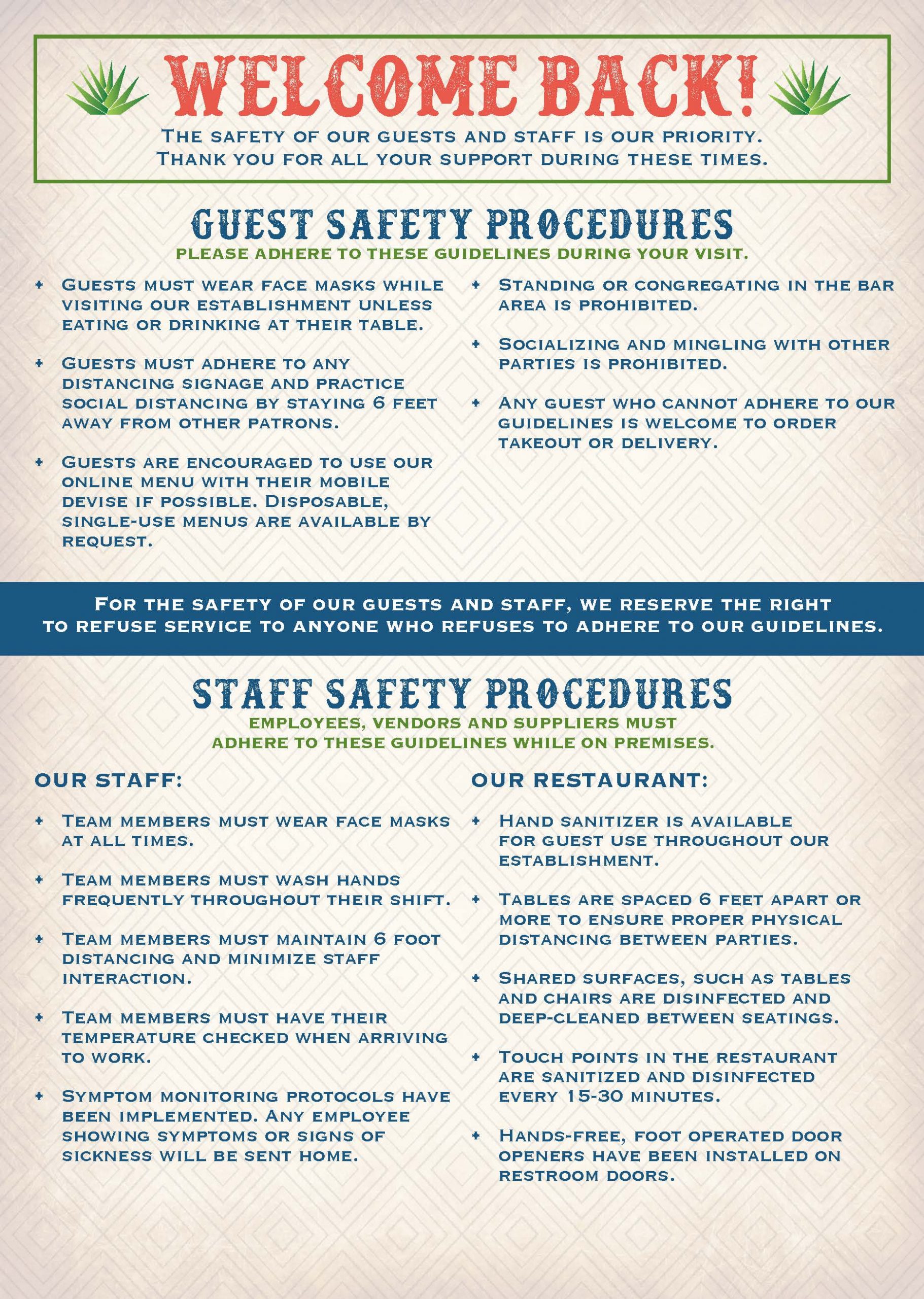 WELCOME BACK!

The safety of our guests and staff is our priority. Thank you for all your support during these times.

GUEST SAFETY PROCEDURES

PLEASE ADHERE TO THESE GUIDELINES DURING YOUR VISIT.

+ Guests must wear face masks while visiting our establishment unless eating or drinking at their table.

+ Guests must adhere to any distancing signage and practice social distancing by staying 6 feet away from other patrons.

+ Guests are encouraged to use our online menu with their mobile devise if possible. Disposable, single-use menus are available by request.

+ Standing or congregating in the bar area is prohibited.

+ Socializing and mingling with other parties is prohibited.

+ Any guest who cannot adhere to our guidelines is welcome to order takeout or delivery.

For the safety of our guests and staff, we reserve the right to refuse service to anyone who refuses to adhere to our guidelines.

STAFF SAFETY PROCEDURES

EMPLOYEES, VENDORS AND SUPPLIERS MUST ADHERE TO THESE GUIDELINES WHILE ON PREMISES.

OUR STAFF:

+ Team members must wear face masks at all times.

+ Team members must wash hands frequently throughout their shift.

+ Team members must maintain 6 foot distancing and minimize staff interaction.

+ Team members must have their temperature checked when arriving to work.

+ Symptom monitoring protocols have been implemented. Any employee showing symptoms or signs of sickness will be sent home.

OUR RESTAURANT:

+ Hand sanitizer is available for guest use throughout our establishment.

+ Tables are spaced 6 feet apart or more to ensure proper physical distancing between parties.

+ Shared surfaces, such as tables and chairs are disinfected and deep-cleaned between seatings.

+ Touch points in the restaurant are sanitized and disinfected every 15-30 minutes.

+ Hands-free, foot operated door openers have been installed on restroom doors.